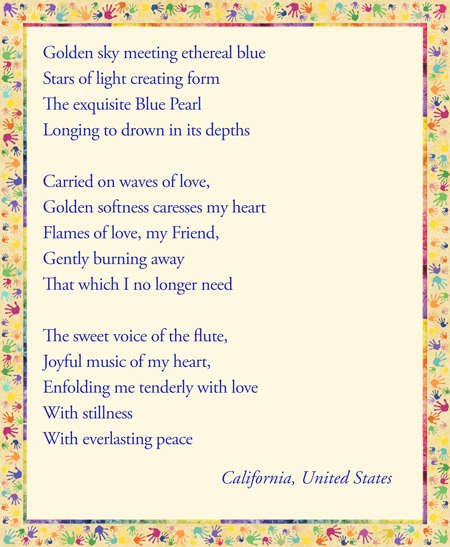 Golden sky meeting ethereal blue
Stars of light creating form
The exquisite Blue Pearl
Longing to drown in its depths

Carried on waves of love,
Golden softness caresses my heart
Flames of love, my Friend,
Gently burning away
That which I no longer need

The sweet voice of the flute,
Joyful music of my heart,
Enfolding me tenderly with love
With stillness
With everlasting peace

California, United States